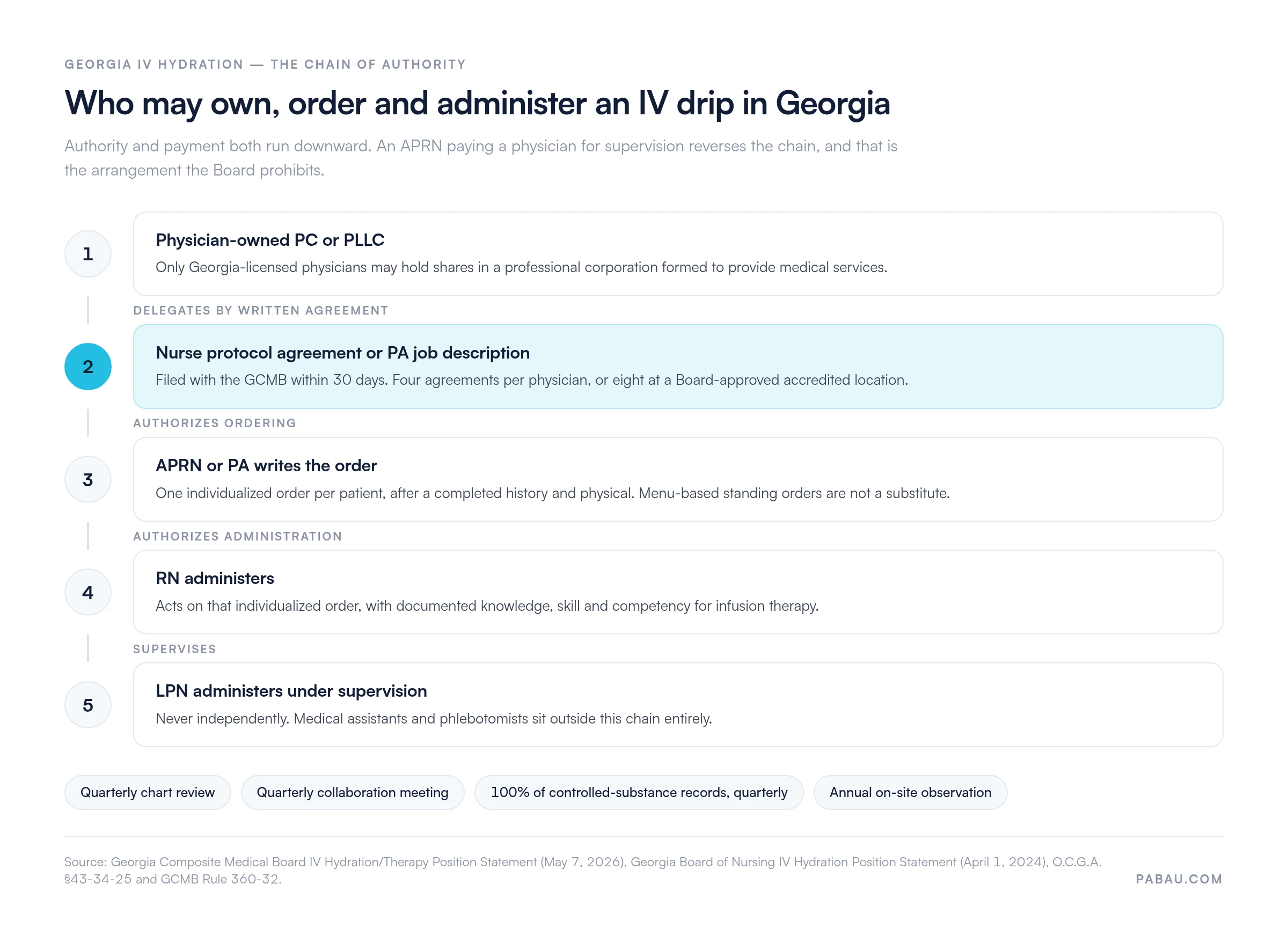 GEORGIA IV HYDRATION — THE CHAIN OF AUTHORITY

Who may own, order and administer an IV drip in Georgia

Authority and payment both run downward. An APRN paying a physician for supervision reverses the chain, and that is the arrangement the Board prohibits.

1

Physician-owned PC or PLLC

Only Georgia-licensed physicians may hold shares in a professional corporation formed to provide medical services.

DELEGATES BY WRITTEN AGREEMENT

2

Nurse protocol agreement or PA job description

Filed with the GCMB within 30 days. Four agreements per physician, or eight at a Board-approved accredited location.

AUTHORIZES ORDERING

3

APRN or PA writes the order

One individualized order per patient, after a completed history and physical. Menu-based standing orders are not a substitute.

AUTHORIZES ADMINISTRATION

4

RN administers

Acts on that individualized order, with documented knowledge, skill and competency for infusion therapy.

SUPERVISES

5

LPN administers under supervision

Never independently. Medical assistants and phlebotomists sit outside this chain entirely.

Quarterly chart review

Quarterly collaboration meeting

100% of controlled-substance records, quarterly

Annual on-site observation

Source: Georgia Composite Medical Board IV Hydration/Therapy Position Statement (May 7, 2026), Georgia Board of Nursing IV Hydration Position Statement (April 1, 2024), O.C.G.A. §43-34-25 and GCMB Rule 360-32.

PABAU.COM